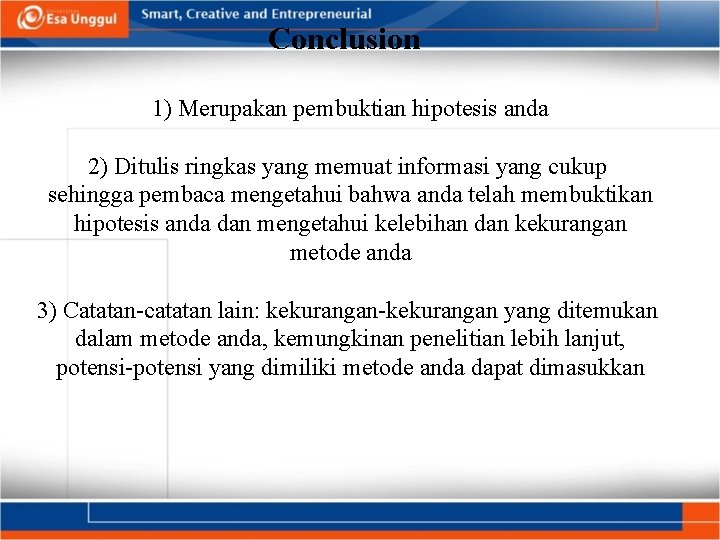 Esa Unggul

Smart, Creative and Entrepreneurial

Conclusion

1) Merupakan pembuktian hipotesis anda

2) Ditulis ringkas yang memuat informasi yang cukup sehingga pembaca mengetahui bahwa anda telah membuktikan hipotesis anda dan mengetahui kelebihan dan kekurangan metode anda

3) Catatan-catatan lain: kekurangan-kekurangan yang ditemukan dalam metode anda, kemungkinan penelitian lebih lanjut, potensi-potensi yang dimiliki metode anda dapat dimasukkan